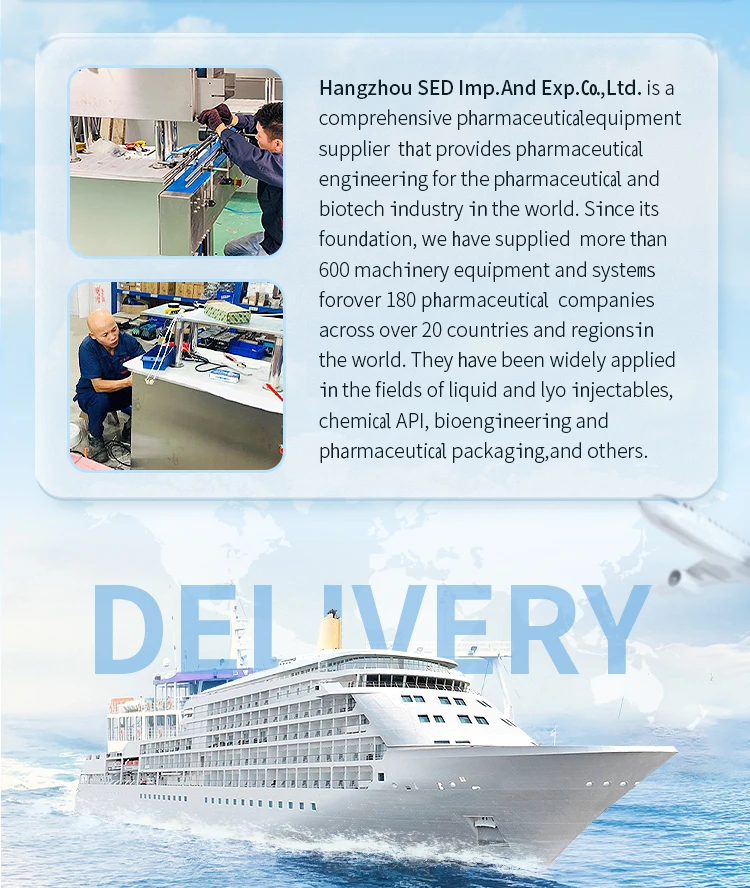 Hangzhou SED Imp.And Exp.Co.,Ltd. is a comprehensive pharmaceuticalequipment supplier that provides pharmaceutical engineering for the pharmaceutical and biotech industry in the world. Since its foundation, we have supplied more than 600 machinery equipment and systems forover 180 pharmaceutical companies across over 20 countries and regionsin the world. They have been widely applied in the fields of liquid and lyo injectables, chemical API, bioengineering and pharmaceutical packaging,and others.

DELIVERY